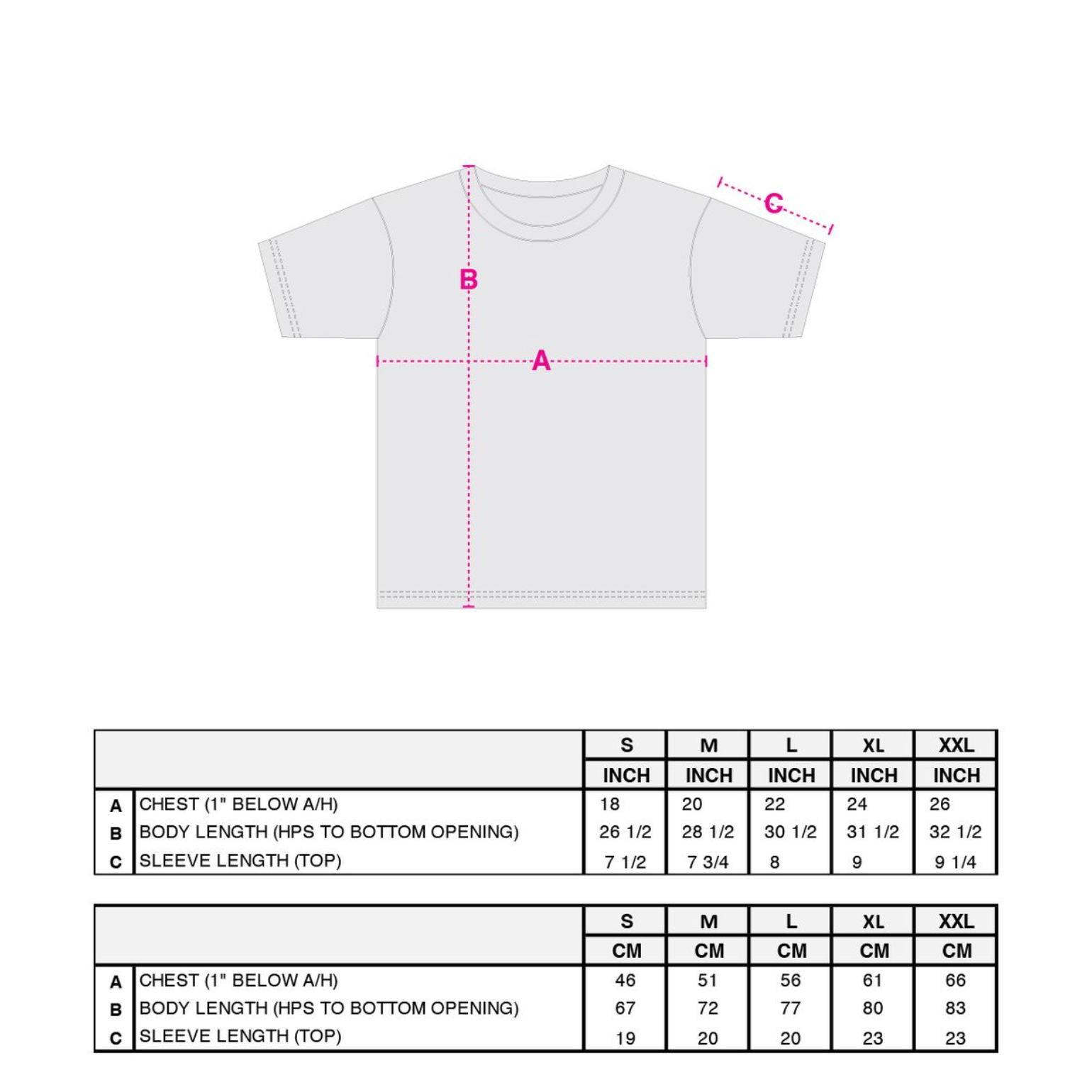 C

B

A

| | | S | M | L | XL | XXL |
|---|---|---|---|---|---|---|
| | | INCH | INCH | INCH | INCH | INCH |
| A | CHEST (1" BELOW A/H) | 18 | 20 | 22 | 24 | 26 |
| B | BODY LENGTH (HPS TO BOTTOM OPENING) | 26 1/2 | 28 1/2 | 30 1/2 | 31 1/2 | 32 1/2 |
| C | SLEEVE LENGTH (TOP) | 7 1/2 | 7 3/4 | 8 | 9 | 9 1/4 |

| | | S | M | L | XL | XXL |
|---|---|---|---|---|---|---|
| | | CM | CM | CM | CM | CM |
| A | CHEST (1" BELOW A/H) | 46 | 51 | 56 | 61 | 66 |
| B | BODY LENGTH (HPS TO BOTTOM OPENING) | 67 | 72 | 77 | 80 | 83 |
| C | SLEEVE LENGTH (TOP) | 19 | 20 | 20 | 23 | 23 |